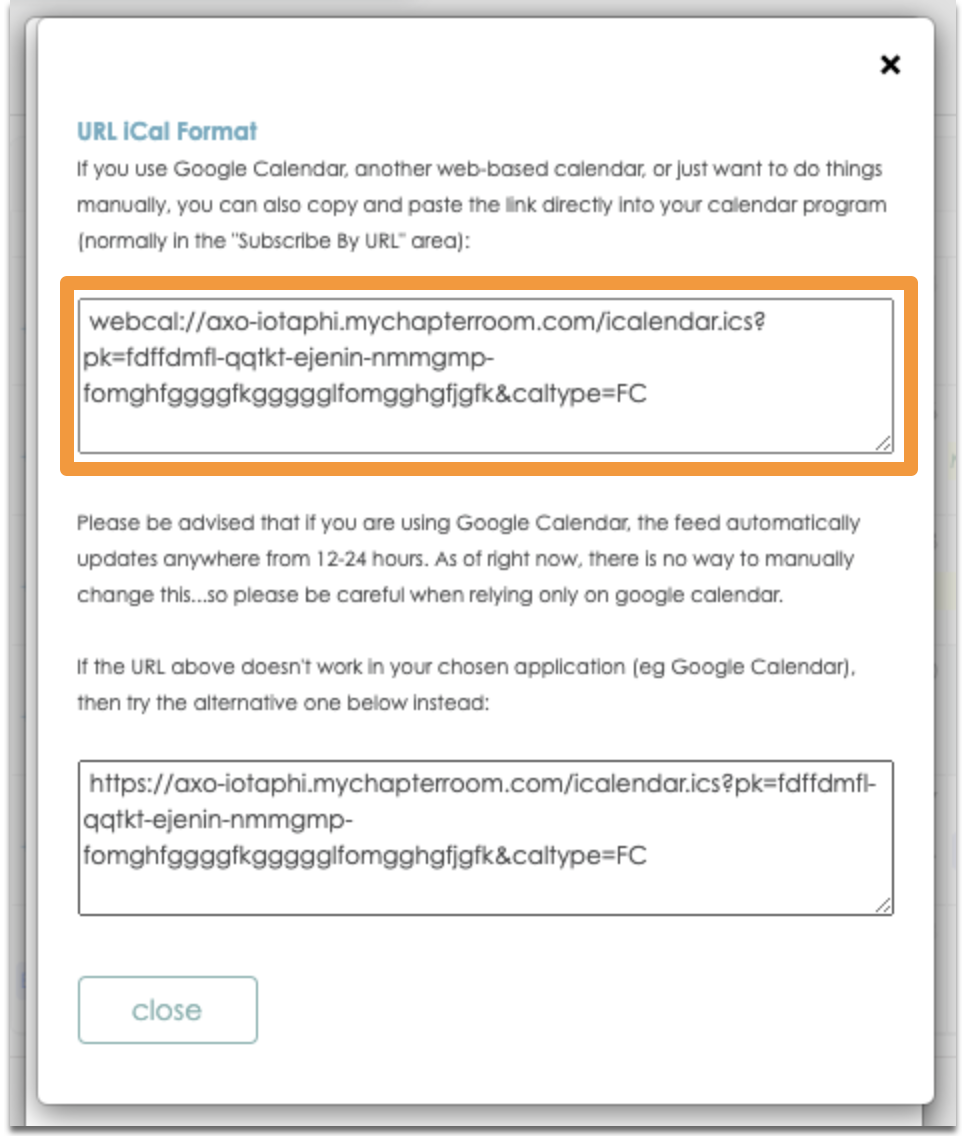 ×

URL iCal Format

If you use Google Calendar, another web-based calendar, or just want to do things manually, you can also copy and paste the link directly into your calendar program (normally in the "Subscribe By URL" area):

webcal://axo-iotaphi.mychapterroom.com/icalendar.ics?pk=fdffdmfl-qqtkt-ejenin-nmmgmp-fomghfggggfkgggggIfomgghgfjgfk&caltype=FC

Please be advised that if you are using Google Calendar, the feed automatically updates anywhere from 12-24 hours. As of right now, there is no way to manually change this...so please be careful when relying only on google calendar.

If the URL above doesn't work in your chosen application (eg Google Calendar), then try the alternative one below instead:

https://axo-iotaphi.mychapterroom.com/icalendar.ics?pk=fdffdmfl-qqtkt-ejenin-nmmgmp-fomghfggggfkgggggIfomgghgfjgfk&caltype=FC

close